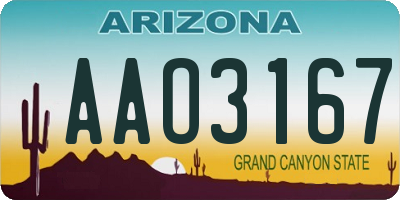 ARIZONA

AA03167

GRAND CANYON STATE